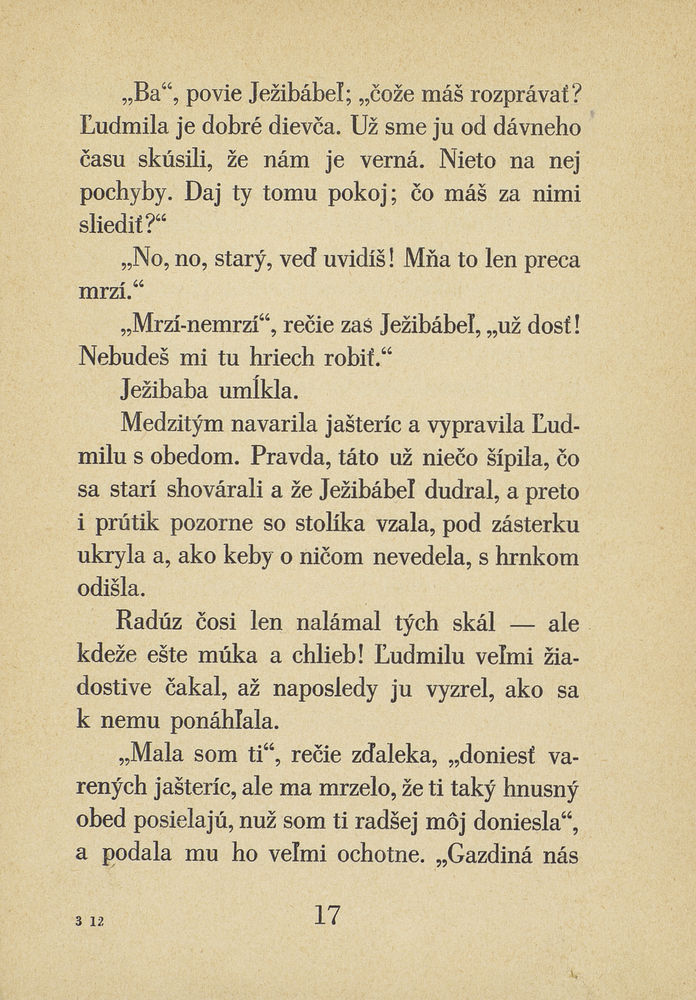 „Ba“, povie Ježibábeľ; „čože máš rozprávať? Ľudmila je dobré dievča. Už sme ju od dávneho času skúsili, že nám je verná. Nieto na nej pochyby. Daj ty tomu pokoj; čo máš za nimi sliediť?“

„No, no, starý, veď uvidíš! Mňa to len preca mrzí.“

„Mrzí-nemrzí“, rečie zas Ježibábeľ, „už dosť! Nebudeš mi tu hriech robiť.“

Ježibaba umĺkla.

Medzitým navarila jašteríc a vypravila Ľudmilu s obedom. Pravda, táto už niečo šípila, čo sa starí shovárali a že Ježibábeľ dudral, a preto i prútik pozorne so stolíka vzala, pod zásterku ukryla a, ako keby o ničom nevedela, s hrnkom odišla.

Radúz čosi len nalámal tých skál — ale kdeže ešte múka a chlieb! Ľudmilu veľmi žiadostive čakal, až naposledy ju vyzrel, ako sa k nemu ponáhľala.

„Mala som ti“, rečie zďaleka, „doniesť varených jašteríc, ale ma mrzelo, že ti taký hnusný obed posielajú, nuž som ti radšej môj doniesla“, a podala mu ho veľmi ochotne. „Gazdiná nás

3 12

17